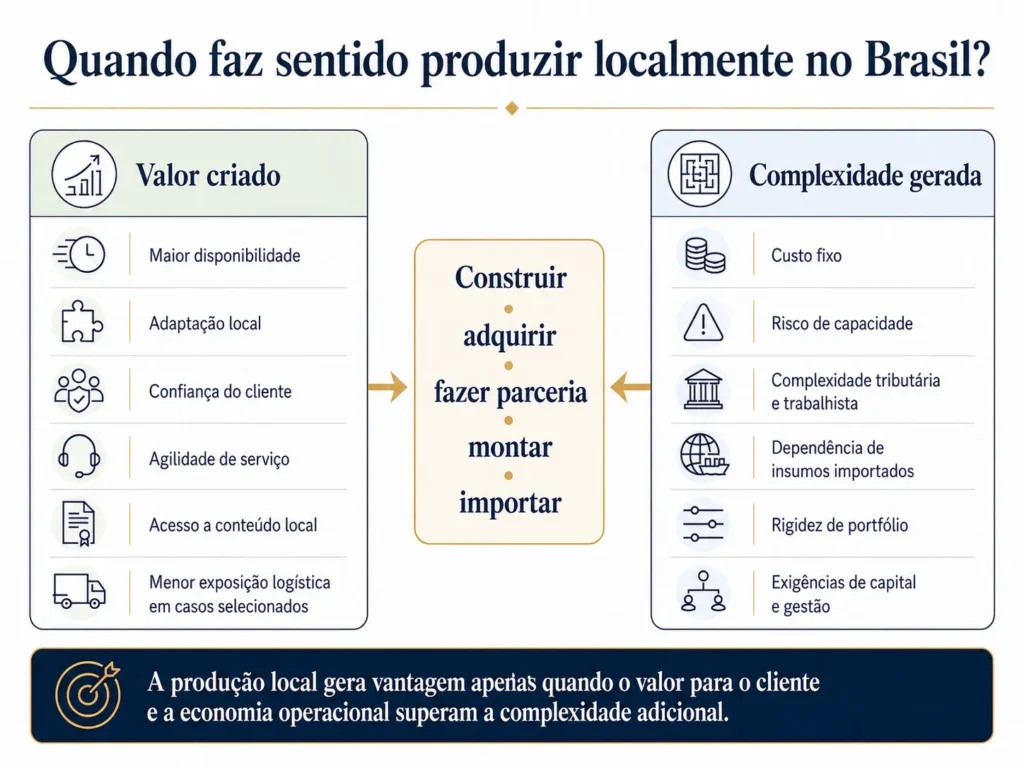 Quando faz sentido produzir localmente no Brasil?

Valor criado

Maior disponibilidade

Adaptação local

Confiança do cliente

Agilidade de serviço

Acesso a conteúdo local

Menor exposição logística em casos selecionados

Construir
adquirir
fazer parceria
montar
importar

Complexidade gerada

Custo fixo

Risco de capacidade

Complexidade tributária e trabalhista

Dependência de insumos importados

Rigidez de portfólio

Exigências de capital e gestão

A produção local gera vantagem apenas quando o valor para o cliente e a economia operacional superam a complexidade adicional.